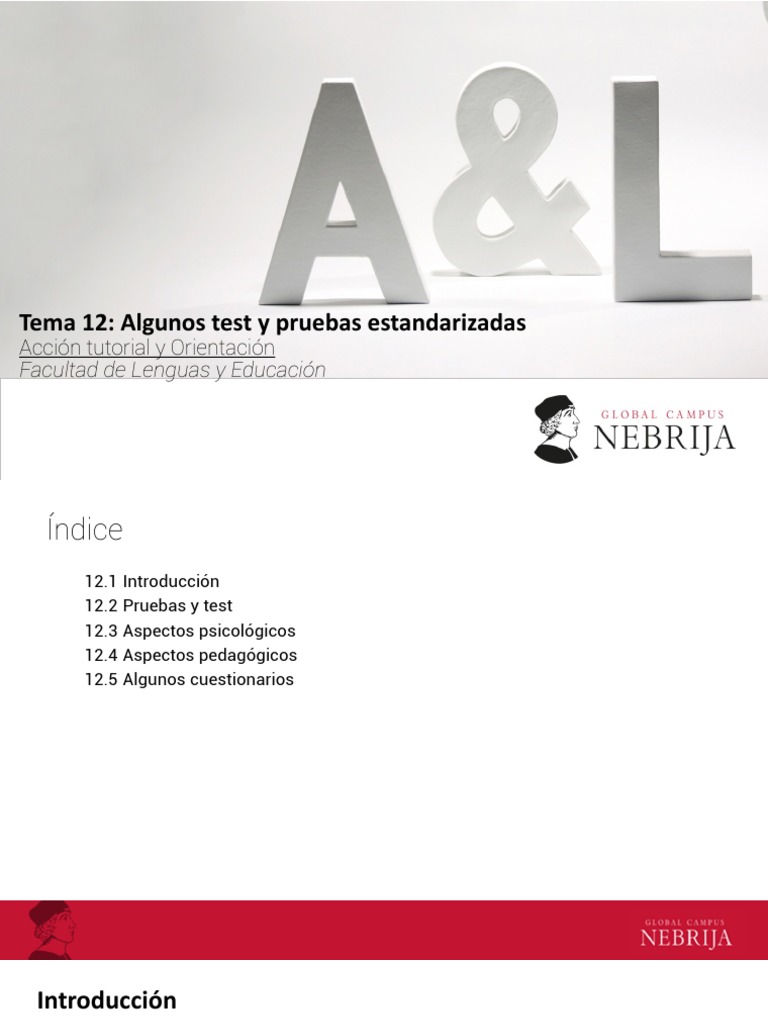 A&L

Tema 12: Algunos test y pruebas estandarizadas
Acción tutorial y Orientación
Facultad de Lenguas y Educación

GLOBAL CAMPUS
NEBRIJA

Índice

12.1 Introducción
12.2 Pruebas y test
12.3 Aspectos psicológicos
12.4 Aspectos pedagógicos
12.5 Algunos cuestionarios

GLOBAL CAMPUS
NEBRIJA

Introducción